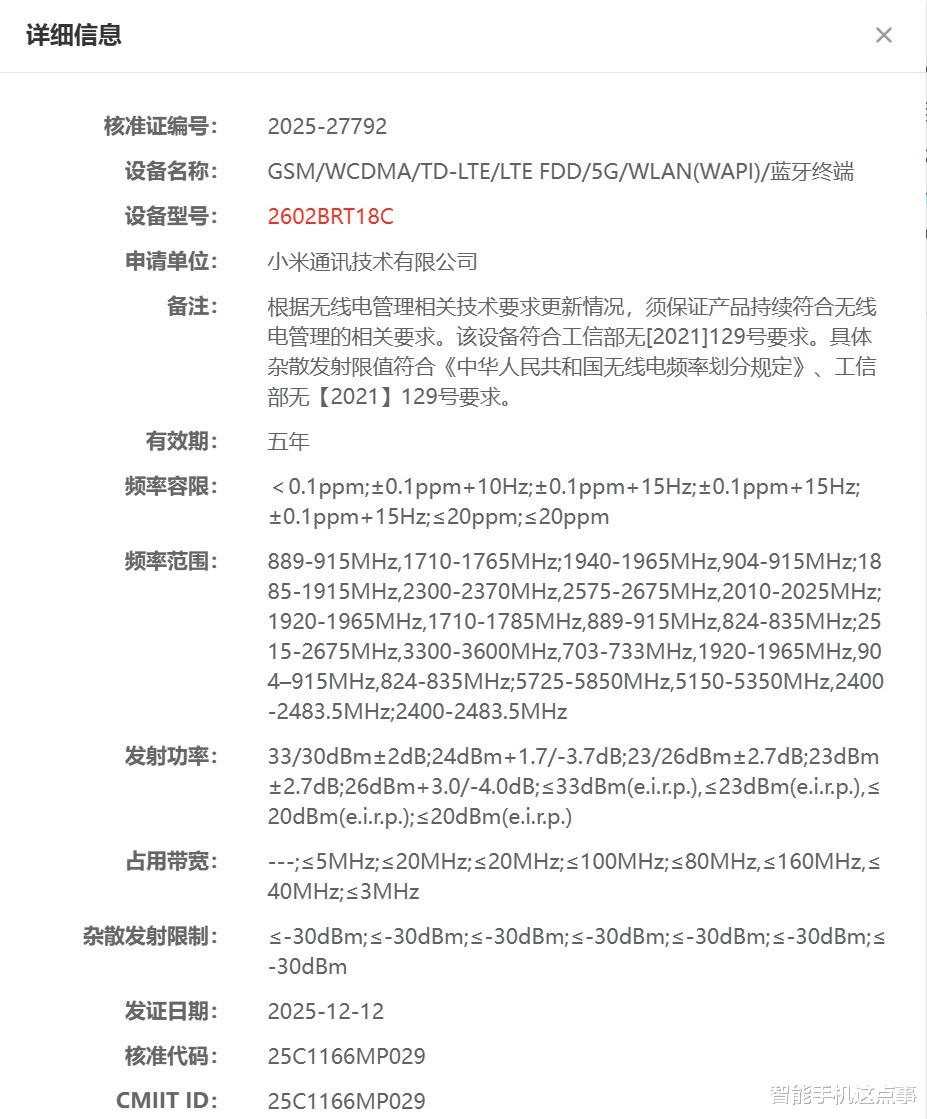 详细信息 ×

核准证编号: 2025-27792

设备名称: GSM/WCDMA/TD-LTE/LTE FDD/5G/WLAN(WAPI)/蓝牙终端

设备型号: 2602BRT18C

申请单位: 小米通讯技术有限公司

备注: 根据无线电管理相关技术要求更新情况，须保证产品持续符合无线电管理的相关要求。该设备符合工信部无[2021]129号要求。具体杂散发射限值符合《中华人民共和国无线电频率划分规定》、工信部无【2021】129号要求。

有效期: 五年

频率容限: ＜0.1ppm;±0.1ppm+10Hz;±0.1ppm+15Hz;±0.1ppm+15Hz;±0.1ppm+15Hz;≤20ppm;≤20ppm

频率范围: 889-915MHz,1710-1765MHz;1940-1965MHz,904-915MHz;1885-1915MHz,2300-2370MHz,2575-2675MHz,2010-2025MHz;1920-1965MHz,1710-1785MHz,889-915MHz,824-835MHz;2515-2675MHz,3300-3600MHz,703-733MHz,1920-1965MHz,904–915MHz,824-835MHz;5725-5850MHz,5150-5350MHz,2400-2483.5MHz;2400-2483.5MHz

发射功率: 33/30dBm±2dB;24dBm+1.7/-3.7dB;23/26dBm±2.7dB;23dBm±2.7dB;26dBm+3.0/-4.0dB;≤33dBm(e.i.r.p.),≤23dBm(e.i.r.p.),≤20dBm(e.i.r.p.);≤20dBm(e.i.r.p.)

占用带宽: ---;≤5MHz;≤20MHz;≤20MHz;≤100MHz;≤80MHz,≤160MHz,≤40MHz;≤3MHz

杂散发射限制: ≤-30dBm;≤-30dBm;≤-30dBm;≤-30dBm;≤-30dBm;≤-30dBm;≤-30dBm

发证日期: 2025-12-12

核准代码: 25C1166MP029

CMIIT ID: 25C1166MP029

智能手机这点事